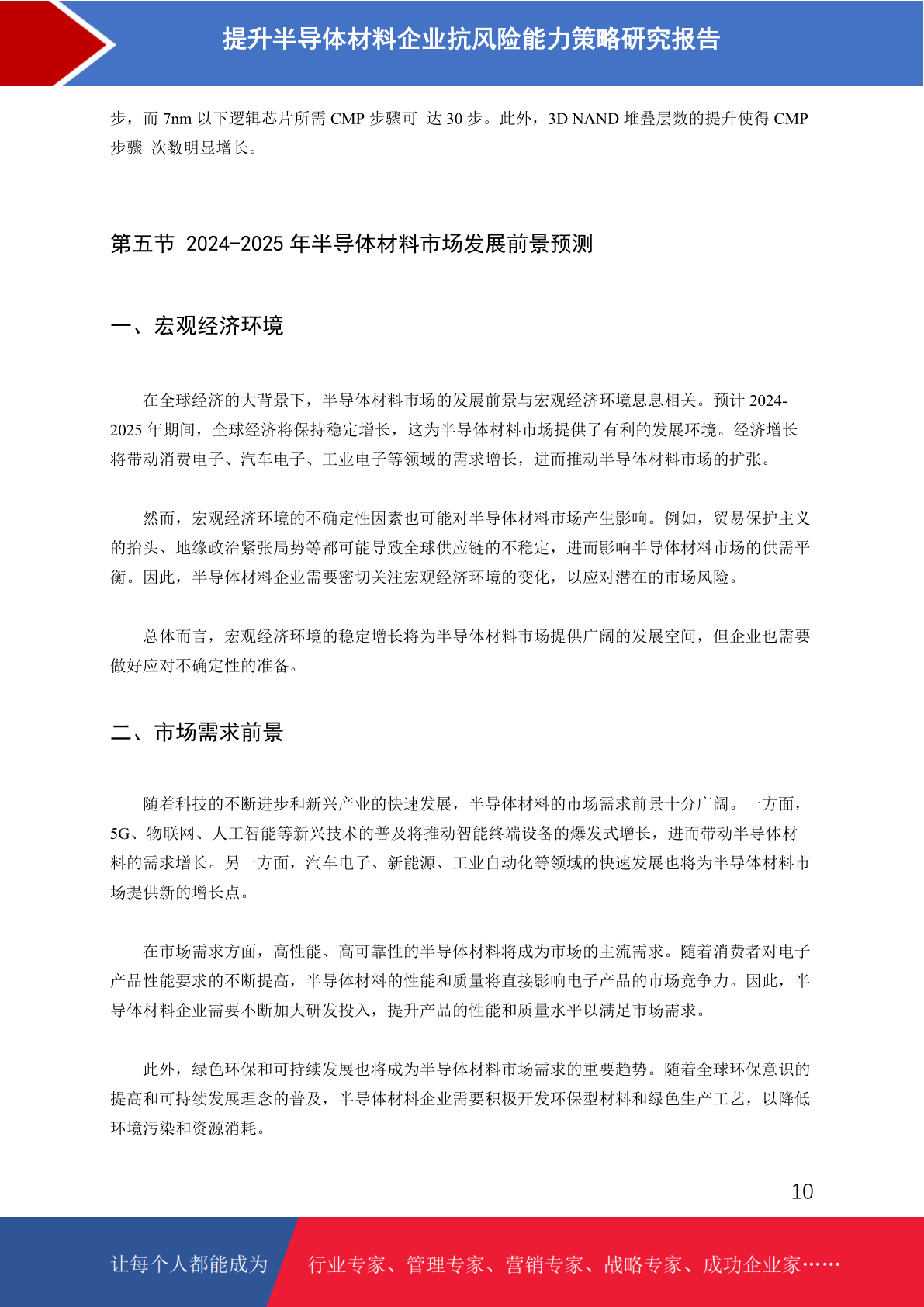 提升半导体材料企业抗风险能力策略研究报告

步，而 7nm 以下逻辑芯片所需 CMP 步骤可 达 30 步。此外，3D NAND 堆叠层数的提升使得 CMP 步骤 次数明显增长。

第五节 2024-2025 年半导体材料市场发展前景预测

一、宏观经济环境

在全球经济的大背景下，半导体材料市场的发展前景与宏观经济环境息息相关。预计 2024-2025 年期间，全球经济将保持稳定增长，这为半导体材料市场提供了有利的发展环境。经济增长将带动消费电子、汽车电子、工业电子等领域的需求增长，进而推动半导体材料市场的扩张。

然而，宏观经济环境的不确定性因素也可能对半导体材料市场产生影响。例如，贸易保护主义的抬头、地缘政治紧张局势等都可能导致全球供应链的不稳定，进而影响半导体材料市场的供需平衡。因此，半导体材料企业需要密切关注宏观经济环境的变化，以应对潜在的市场风险。

总体而言，宏观经济环境的稳定增长将为半导体材料市场提供广阔的发展空间，但企业也需要做好应对不确定性的准备。

二、市场需求前景

随着科技的不断进步和新兴产业的快速发展，半导体材料的市场需求前景十分广阔。一方面，5G、物联网、人工智能等新兴技术的普及将推动智能终端设备的爆发式增长，进而带动半导体材料的需求增长。另一方面，汽车电子、新能源、工业自动化等领域的快速发展也将为半导体材料市场提供新的增长点。

在市场需求方面，高性能、高可靠性的半导体材料将成为市场的主流需求。随着消费者对电子产品性能要求的不断提高，半导体材料的性能和质量将直接影响电子产品的市场竞争力。因此，半导体材料企业需要不断加大研发投入，提升产品的性能和质量水平以满足市场需求。

此外，绿色环保和可持续发展也将成为半导体材料市场需求的重要趋势。随着全球环保意识的提高和可持续发展理念的普及，半导体材料企业需要积极开发环保型材料和绿色生产工艺，以降低环境污染和资源消耗。

10

让每个人都能成为 行业专家、管理专家、营销专家、战略专家、成功企业家……